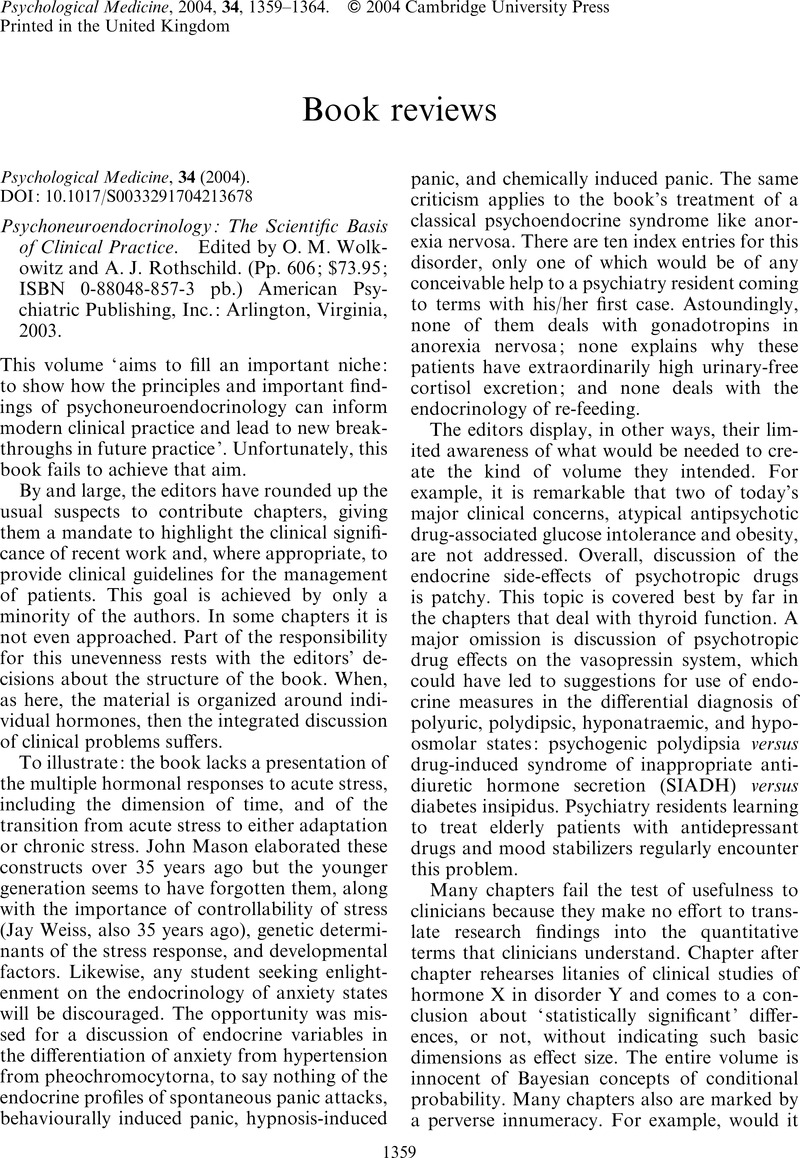 Psychological Medicine, 2004, 34, 1359–1364. © 2004 Cambridge University Press
Printed in the United Kingdom

Book reviews

Psychological Medicine, 34 (2004).
DOI: 10.1017/S0033291704213678

Psychoneuroendocrinology: The Scientific Basis of Clinical Practice. Edited by O. M. Wolkowitz and A. J. Rothschild. (Pp. 606; $73.95; ISBN 0-88048-857-3 pb.) American Psychiatric Publishing, Inc.: Arlington, Virginia, 2003.

This volume 'aims to fill an important niche: to show how the principles and important findings of psychoneuroendocrinology can inform modern clinical practice and lead to new breakthroughs in future practice'. Unfortunately, this book fails to achieve that aim.

By and large, the editors have rounded up the usual suspects to contribute chapters, giving them a mandate to highlight the clinical significance of recent work and, where appropriate, to provide clinical guidelines for the management of patients. This goal is achieved by only a minority of the authors. In some chapters it is not even approached. Part of the responsibility for this unevenness rests with the editors' decisions about the structure of the book. When, as here, the material is organized around individual hormones, then the integrated discussion of clinical problems suffers.

To illustrate: the book lacks a presentation of the multiple hormonal responses to acute stress, including the dimension of time, and of the transition from acute stress to either adaptation or chronic stress. John Mason elaborated these constructs over 35 years ago but the younger generation seems to have forgotten them, along with the importance of controllability of stress (Jay Weiss, also 35 years ago), genetic determinants of the stress response, and developmental factors. Likewise, any student seeking enlightenment on the endocrinology of anxiety states will be discouraged. The opportunity was missed for a discussion of endocrine variables in the differentiation of anxiety from hypertension from pheochromocytorna, to say nothing of the endocrine profiles of spontaneous panic attacks, behaviourally induced panic, hypnosis-induced panic, and chemically induced panic. The same criticism applies to the book's treatment of a classical psychoendocrine syndrome like anorexia nervosa. There are ten index entries for this disorder, only one of which would be of any conceivable help to a psychiatry resident coming to terms with his/her first case. Astoundingly, none of them deals with gonadotropins in anorexia nervosa; none explains why these patients have extraordinarily high urinary-free cortisol excretion; and none deals with the endocrinology of re-feeding.

The editors display, in other ways, their limited awareness of what would be needed to create the kind of volume they intended. For example, it is remarkable that two of today's major clinical concerns, atypical antipsychotic drug-associated glucose intolerance and obesity, are not addressed. Overall, discussion of the endocrine side-effects of psychotropic drugs is patchy. This topic is covered best by far in the chapters that deal with thyroid function. A major omission is discussion of psychotropic drug effects on the vasopressin system, which could have led to suggestions for use of endocrine measures in the differential diagnosis of polyuric, polydipsic, hyponatraemic, and hypoosmolar states: psychogenic polydipsia versus drug-induced syndrome of inappropriate antidiuretic hormone secretion (SIADH) versus diabetes insipidus. Psychiatry residents learning to treat elderly patients with antidepressant drugs and mood stabilizers regularly encounter this problem.

Many chapters fail the test of usefulness to clinicians because they make no effort to translate research findings into the quantitative terms that clinicians understand. Chapter after chapter rehearses litanies of clinical studies of hormone X in disorder Y and comes to a conclusion about 'statistically significant' differences, or not, without indicating such basic dimensions as effect size. The entire volume is innocent of Bayesian concepts of conditional probability. Many chapters also are marked by a perverse innumeracy. For example, would it

1359